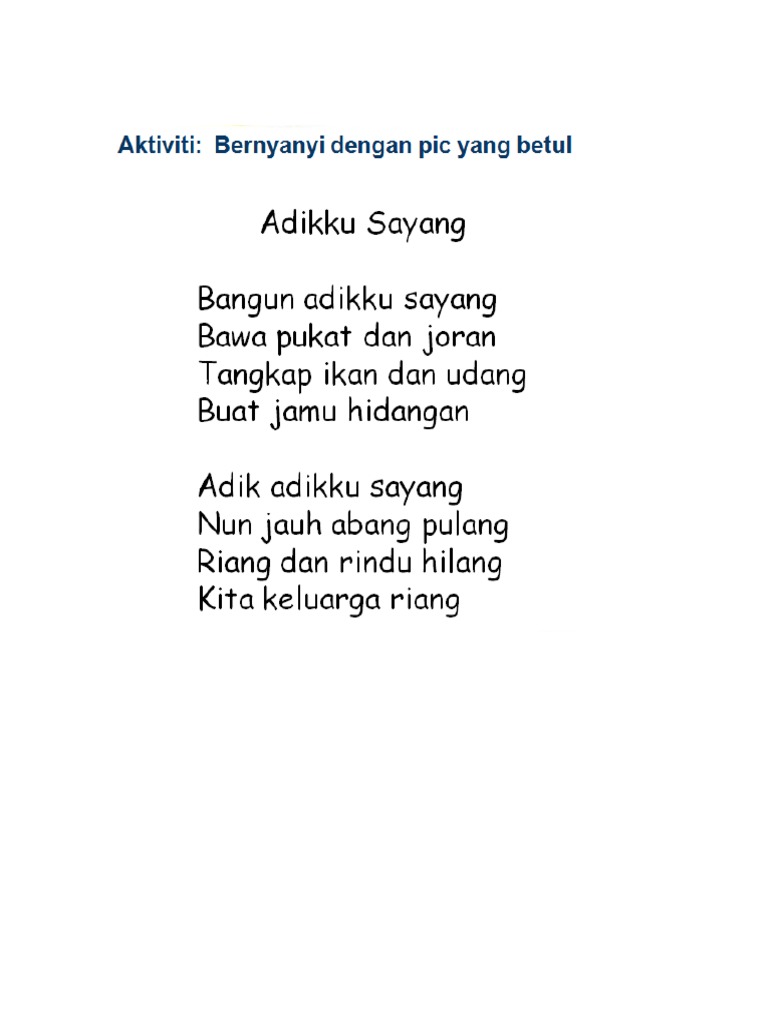 Aktiviti: Bernyanyi dengan pic yang betul

Adikku Sayang

Bangun adikku sayang
Bawa pukat dan joran
Tangkap ikan dan udang
Buat jamu hidangan

Adik adikku sayang
Nun jauh abang pulang
Riang dan rindu hilang
Kita keluarga riang